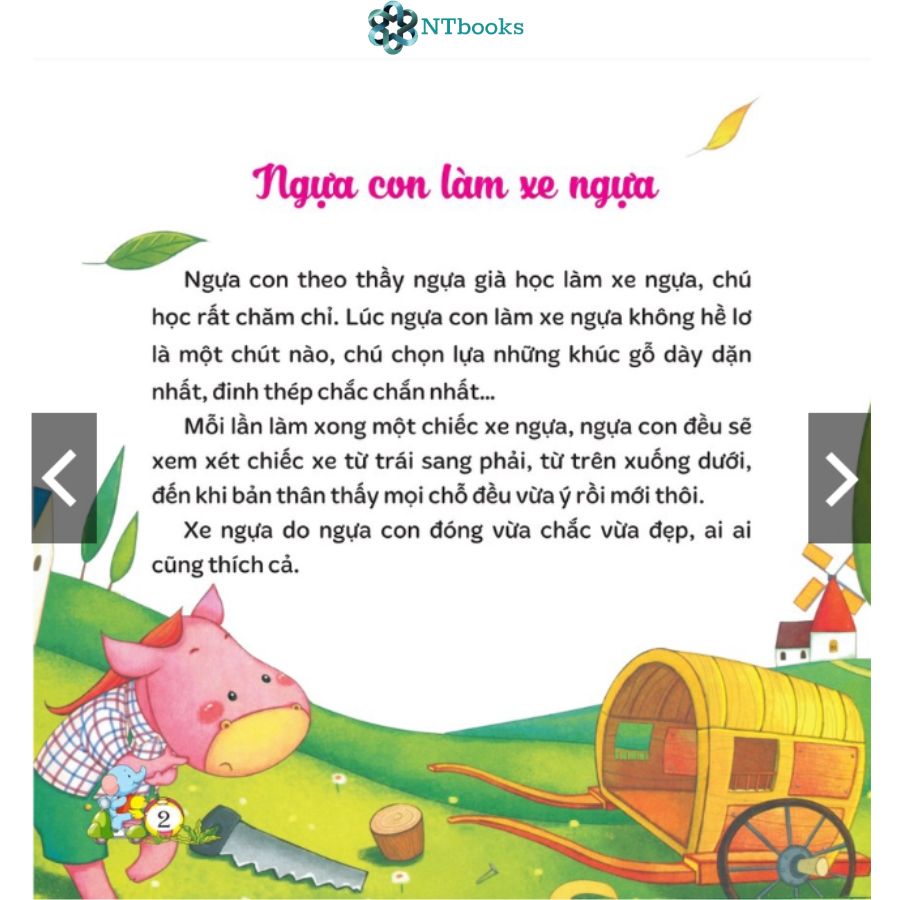 NTbooks

Ngựa con làm xe ngựa

Ngựa con theo thầy ngựa già học làm xe ngựa, chú học rất chăm chỉ. Lúc ngựa con làm xe ngựa không hề lơ là một chút nào, chú chọn lựa những khúc gỗ dày dặn nhất, đinh thép chắc chắn nhất...

Mỗi lần làm xong một chiếc xe ngựa, ngựa con đều sẽ xem xét chiếc xe từ trái sang phải, từ trên xuống dưới, đến khi bản thân thấy mọi chỗ đều vừa ý rồi mới thôi.

Xe ngựa do ngựa con đóng vừa chắc vừa đẹp, ai ai cũng thích cả.

2